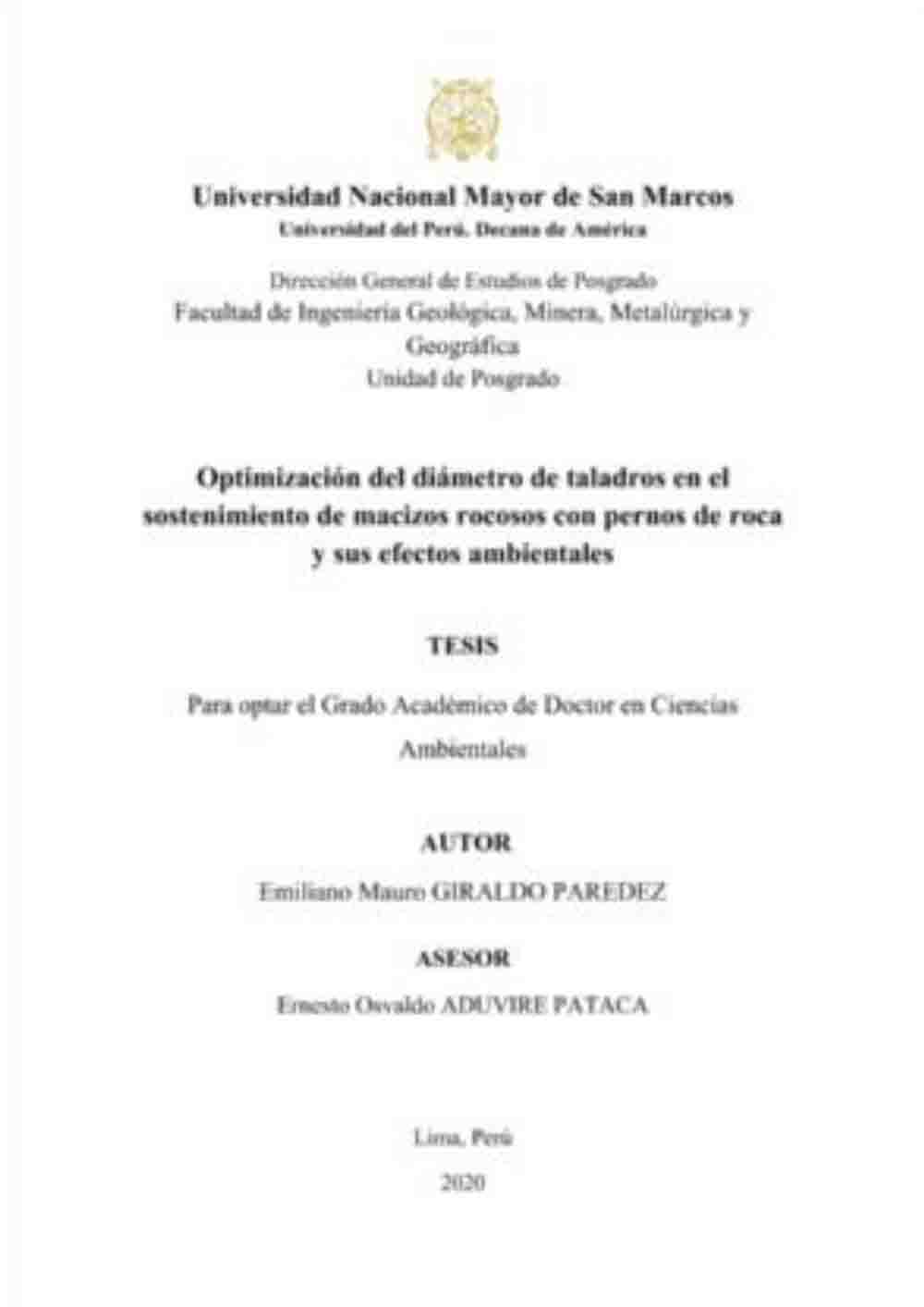 Universidad Nacional Mayor de San Marcos
Universidad del Perú. Decana de América

Dirección General de Estudios de Posgrado
Facultad de Ingeniería Geológica, Minera, Metalúrgica y Geográfica
Unidad de Posgrado

Optimización del diámetro de taladros en el sostenimiento de macizos rocosos con pernos de roca y sus efectos ambientales

TESIS

Para optar el Grado Académico de Doctor en Ciencias Ambientales

AUTOR

Emiliano Mauro GIRALDO PAREDEZ

ASESOR

Ernesto Osvaldo ADUVIRE PATACA

Lima, Perú

2020